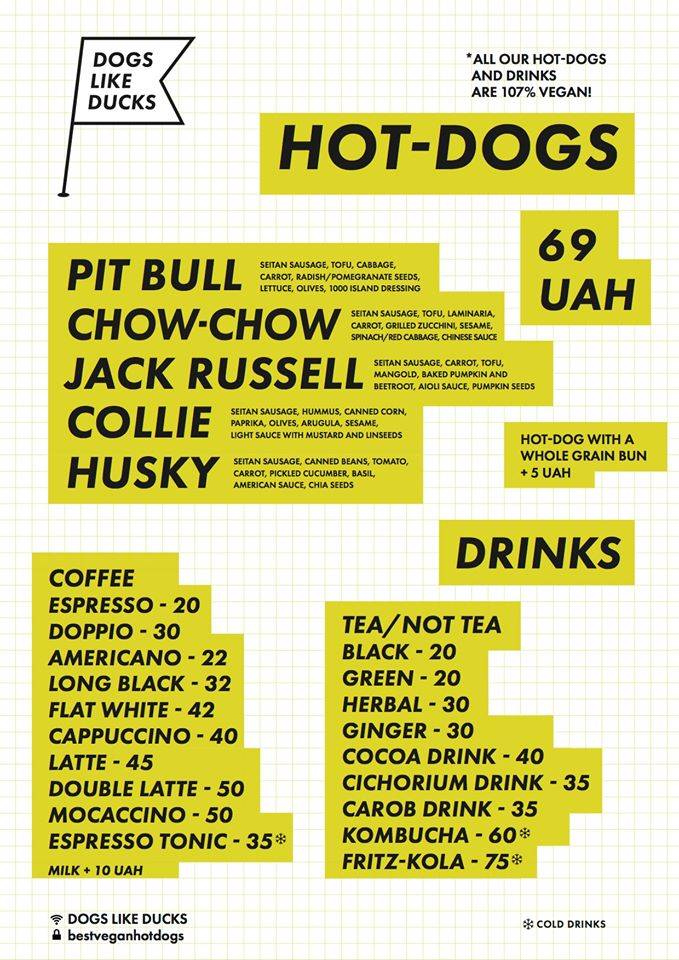 DOGS LIKE DUCKS

*ALL OUR HOT-DOGS AND DRINKS ARE 107% VEGAN!

HOT-DOGS

69 UAH

PIT BULL SEITAN SAUSAGE, TOFU, CABBAGE, CARROT, RADISH/POMEGRANATE SEEDS, LETTUCE, OLIVES, 1000 ISLAND DRESSING

CHOW-CHOW SEITAN SAUSAGE, TOFU, LAMINARIA, CARROT, GRILLED ZUCCHINI, SESAME, SPINACH/RED CABBAGE, CHINESE SAUCE

JACK RUSSELL SEITAN SAUSAGE, CARROT, TOFU, MANGOLD, BAKED PUMPKIN AND BEETROOT, AIOLI SAUCE, PUMPKIN SEEDS

COLLIE SEITAN SAUSAGE, HUMMUS, CANNED CORN, PAPRIKA, OLIVES, ARUGULA, SESAME, LIGHT SAUCE WITH MUSTARD AND LINSEEDS

HUSKY SEITAN SAUSAGE, CANNED BEANS, TOMATO, CARROT, PICKLED CUCUMBER, BASIL, AMERICAN SAUCE, CHIA SEEDS

HOT-DOG WITH A WHOLE GRAIN BUN + 5 UAH

DRINKS

COFFEE
ESPRESSO - 20
DOPPIO - 30
AMERICANO - 22
LONG BLACK - 32
FLAT WHITE - 42
CAPPUCCINO - 40
LATTE - 45
DOUBLE LATTE - 50
MOCACCINO - 50
ESPRESSO TONIC - 35*
MILK + 10 UAH

TEA/NOT TEA
BLACK - 20
GREEN - 20
HERBAL - 30
GINGER - 30
COCOA DRINK - 40
CICHORIUM DRINK - 35
CAROB DRINK - 35
KOMBUCHA - 60*
FRITZ-KOLA - 75*

DOGS LIKE DUCKS
bestveganhotdogs

* COLD DRINKS